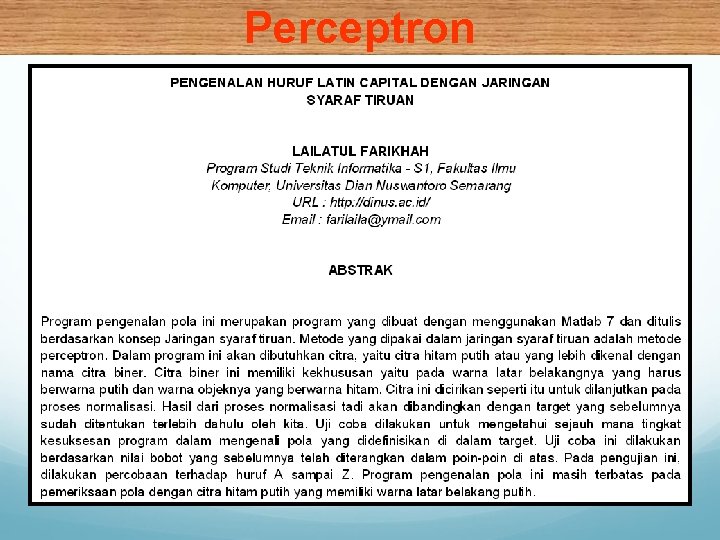 Perceptron

PENGENALAN HURUF LATIN CAPITAL DENGAN JARINGAN SYARAF TIRUAN

LAILATUL FARIKHAH
Program Studi Teknik Informatika - S1, Fakultas Ilmu Komputer, Universitas Dian Nuswantoro Semarang
URL : http://dinus.ac.id/
Email : farilaila@ymail.com

ABSTRAK

Program pengenalan pola ini merupakan program yang dibuat dengan menggunakan Matlab 7 dan ditulis berdasarkan konsep Jaringan syaraf tiruan. Metode yang dipakai dalam jaringan syaraf tiruan adalah metode perceptron. Dalam program ini akan dibutuhkan citra, yaitu citra hitam putih atau yang lebih dikenal dengan nama citra biner. Citra biner ini memiliki kekhususan yaitu pada warna latar belakangnya yang harus berwarna putih dan warna objeknya yang berwarna hitam. Citra ini dicirikan seperti itu untuk dilanjutkan pada proses normalisasi. Hasil dari proses normalisasi tadi akan dibandingkan dengan target yang sebelumnya sudah ditentukan terlebih dahulu oleh kita. Uji coba dilakukan untuk mengetahui sejauh mana tingkat kesuksesan program dalam mengenali pola yang didefinisikan di dalam target. Uji coba ini dilakukan berdasarkan nilai bobot yang sebelumnya telah diterangkan dalam poin-poin di atas. Pada pengujian ini. dilakukan percobaan terhadap huruf A sampai Z. Program pengenalan pola ini masih terbatas pada pemeriksaan pola dengan citra hitam putih yang memiliki warna latar belakang putih.